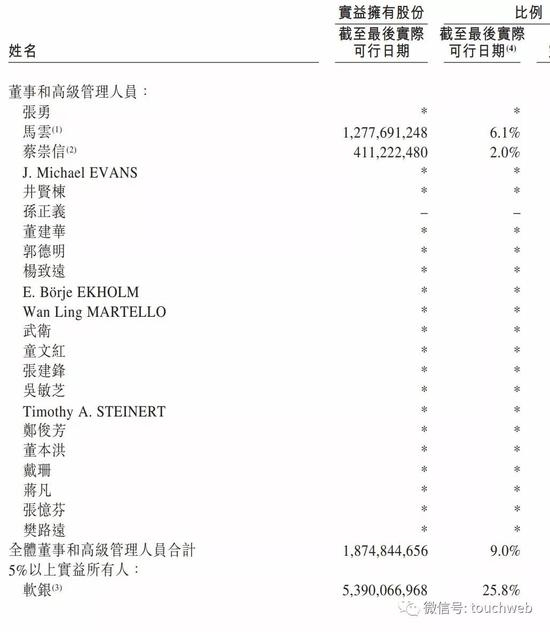 | 姓名 | 實益擁有股份 截至最後實際可行日期 | 比例 截至最後實際可行日期$^{(4)}$ |
|---|---|---|
| 董事和高級管理人員： | | |
| 張勇 | * | * |
| 馬雲$^{(1)}$ | 1,277,691,248 | 6.1% |
| 蔡崇信$^{(2)}$ | 411,222,480 | 2.0% |
| J. Michael EVANS | * | * |
| 井賢棟 | * | * |
| 孫正義 | – | – |
| 董建華 | * | * |
| 郭德明 | * | * |
| 楊致遠 | * | * |
| E. Börje EKHOLM | * | * |
| Wan Ling MARTELLO | * | * |
| 武衛 | * | * |
| 童文紅 | * | * |
| 張建鋒 | * | * |
| 吳敏芝 | * | * |
| Timothy A. STEINERT | * | * |
| 鄭俊芳 | * | * |
| 董本洪 | * | * |
| 戴珊 | * | * |
| 蔣凡 | * | * |
| 張憶芬 | * | * |
| 樊路遠 | * | * |
| 全體董事和高級管理人員合計 | 1,874,844,656 | 9.0% |
| 5%以上實益所有人： | | |
| 軟銀$^{(3)}$ | 5,390,066,968 | 25.8% |

微信号: touchweb